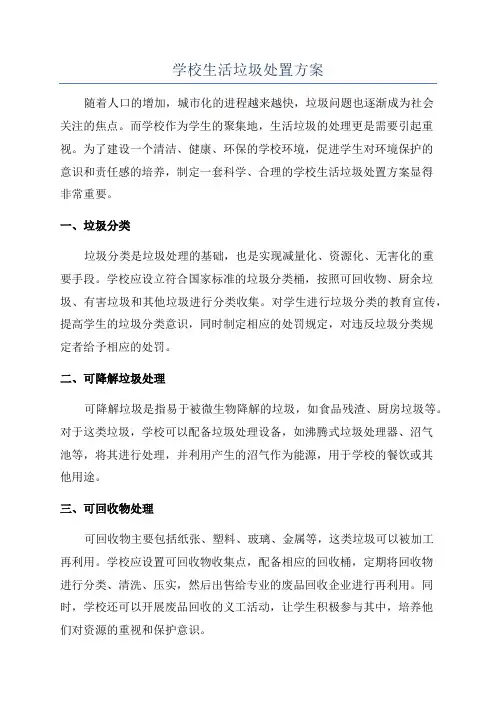 学校生活垃圾处置方案

随着人口的增加，城市化的进程越来越快，垃圾问题也逐渐成为社会关注的焦点。而学校作为学生的聚集地，生活垃圾的处理更是需要引起重视。为了建设一个清洁、健康、环保的学校环境，促进学生对环境保护的意识和责任感的培养，制定一套科学、合理的学校生活垃圾处置方案显得非常重要。

一、垃圾分类

垃圾分类是垃圾处理的基础，也是实现减量化、资源化、无害化的重要手段。学校应设立符合国家标准的垃圾分类桶，按照可回收物、厨余垃圾、有害垃圾和其他垃圾进行分类收集。对学生进行垃圾分类的教育宣传，提高学生的垃圾分类意识，同时制定相应的处罚规定，对违反垃圾分类规定者给予相应的处罚。

二、可降解垃圾处理

可降解垃圾是指易于被微生物降解的垃圾，如食品残渣、厨房垃圾等。对于这类垃圾，学校可以配备垃圾处理设备，如沸腾式垃圾处理器、沼气池等，将其进行处理，并利用产生的沼气作为能源，用于学校的餐饮或其他用途。

三、可回收物处理

可回收物主要包括纸张、塑料、玻璃、金属等，这类垃圾可以被加工再利用。学校应设置可回收物收集点，配备相应的回收桶，定期将回收物进行分类、清洗、压实，然后出售给专业的废品回收企业进行再利用。同时，学校还可以开展废品回收的义工活动，让学生积极参与其中，培养他们对资源的重视和保护意识。